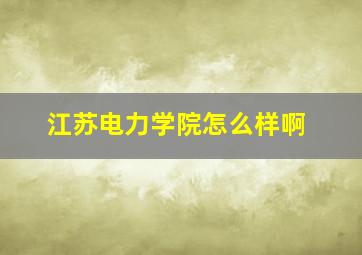 江苏电力学院怎么样啊